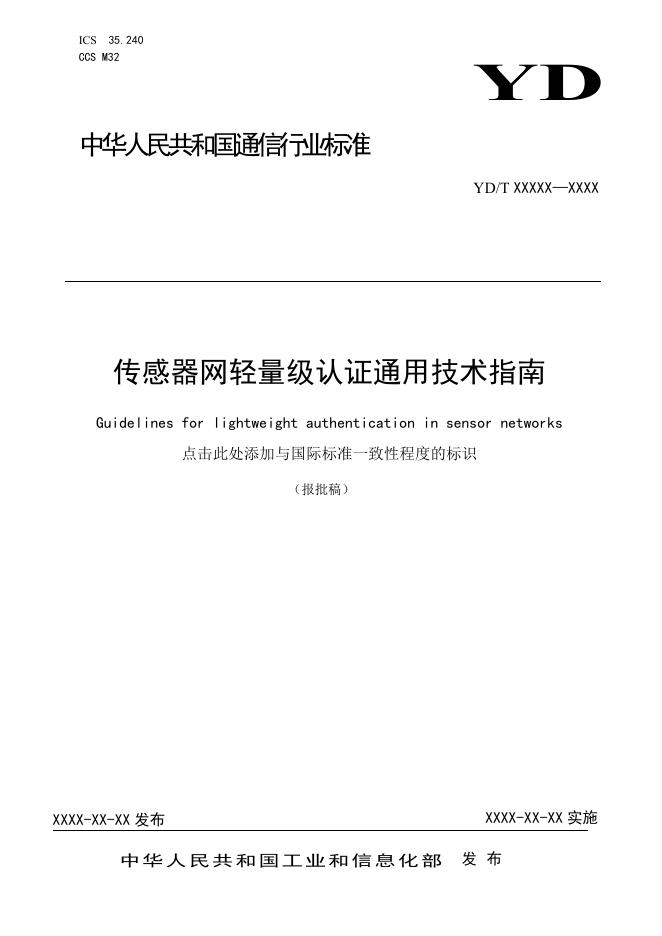 ICS 35.240
CCS M32

YD

中华人民共和国通信行业标准

YD/T XXXXX—XXXX

传感器网轻量级认证通用技术指南

Guidelines for lightweight authentication in sensor networks

点击此处添加与国际标准一致性程度的标识

（报批稿）

XXXX-XX-XX发布

XXXX-XX-XX实施

中华人民共和国工业和信息化部 发布